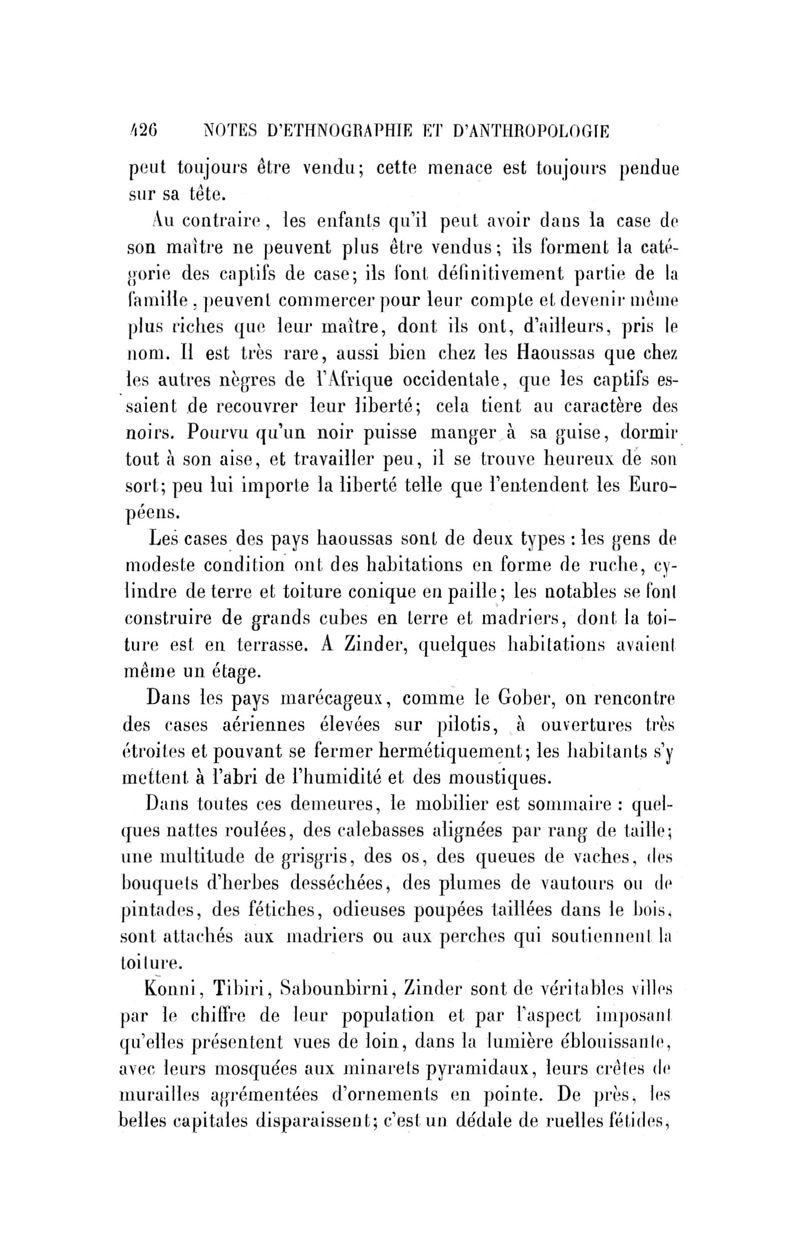 426 NOTES D'ETHNOGRAPHIE ET D'ANTHROPOLOGIE

peut toujours être vendu; cette menace est toujours pendue sur sa tête.

Au contraire, les enfants qu'il peut avoir dans la case de son maître ne peuvent plus être vendus; ils forment la catégorie des captifs de case; ils font définitivement partie de la famille, peuvent commercer pour leur compte et devenir même plus riches que leur maître, dont ils ont, d'ailleurs, pris le nom. Il est très rare, aussi bien chez les Haoussas que chez les autres nègres de l'Afrique occidentale, que les captifs essaient de recouvrer leur liberté; cela tient au caractère des noirs. Pourvu qu'un noir puisse manger à sa guise, dormir tout à son aise, et travailler peu, il se trouve heureux de son sort; peu lui importe la liberté telle que l'entendent les Européens.

Les cases des pays haoussas sont de deux types : les gens de modeste condition ont des habitations en forme de ruche, cylindre de terre et toiture conique en paille; les notables se font construire de grands cubes en terre et madriers, dont la toiture est en terrasse. A Zinder, quelques habitations avaient même un étage.

Dans les pays marécageux, comme le Gober, on rencontre des cases aériennes élevées sur pilotis, à ouvertures très étroites et pouvant se fermer hermétiquement; les habitants s'y mettent à l'abri de l'humidité et des moustiques.

Dans toutes ces demeures, le mobilier est sommaire : quelques nattes roulées, des calebasses alignées par rang de taille; une multitude de grisgris, des os, des queues de vaches, des bouquets d'herbes desséchées, des plumes de vautours ou de pintades, des fétiches, odieuses poupées taillées dans le bois, sont attachés aux madriers ou aux perches qui soutiennent la toiture.

Konni, Tibiri, Sabounbirni, Zinder sont de véritables villes par le chiffre de leur population et par l'aspect imposant qu'elles présentent vues de loin, dans la lumière éblouissante, avec leurs mosquées aux minarets pyramidaux, leurs crêtes de murailles agrémentées d'ornements en pointe. De près, les belles capitales disparaissent; c'est un dédale de ruelles fétides,